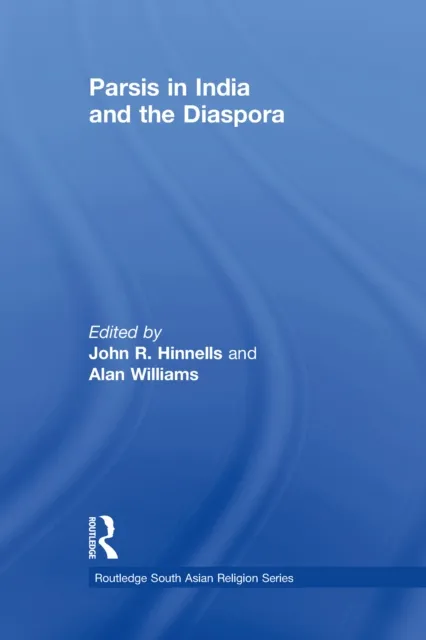 Parsis in India and the Diaspora

Edited by
John R. Hinnells and
Alan Williams

ROUTLEDGE

Routledge South Asian Religion Series